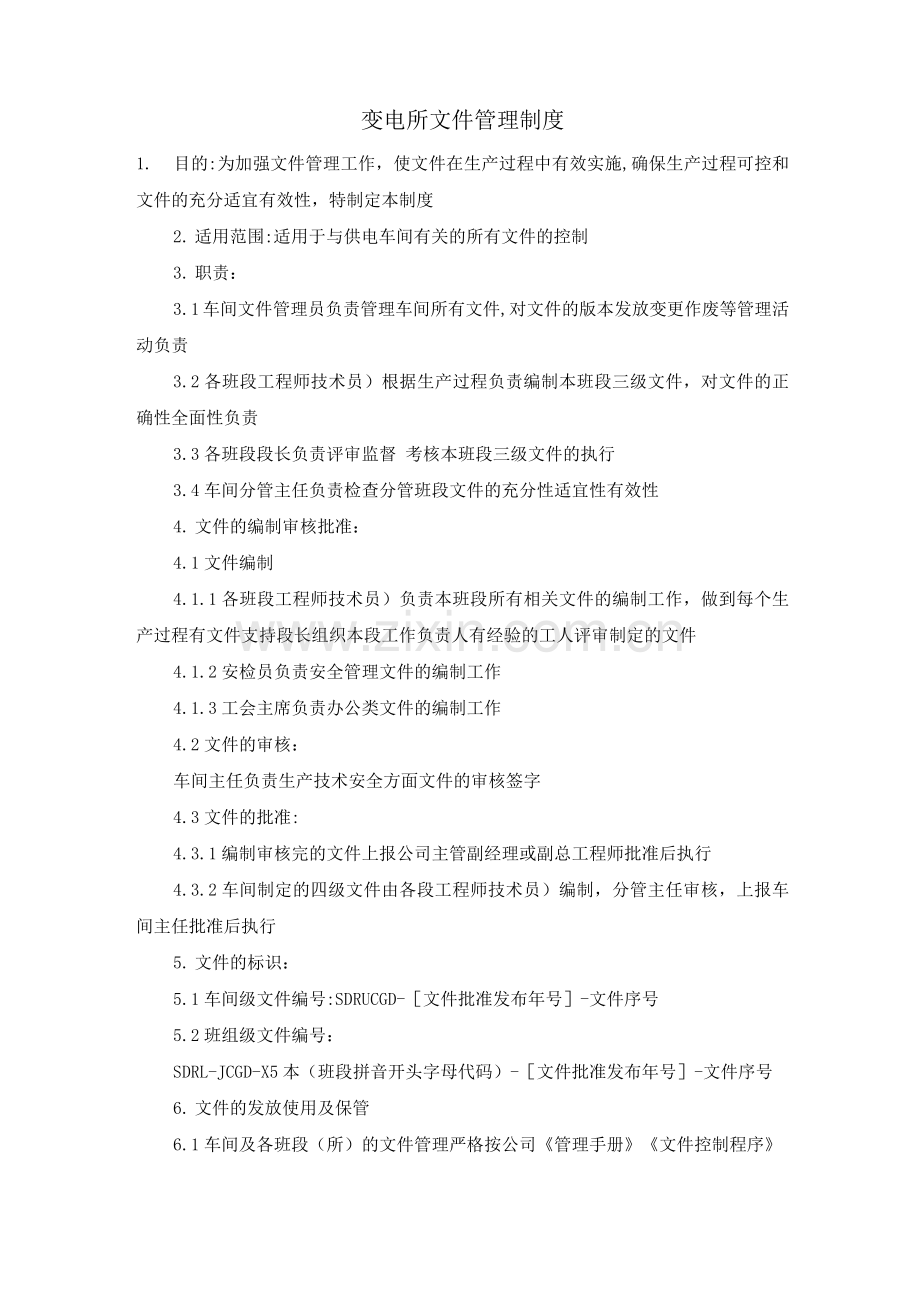 变电所文件管理制度

1. 目的:为加强文件管理工作，使文件在生产过程中有效实施,确保生产过程可控和文件的充分适宜有效性，特制定本制度

2. 适用范围:适用于与供电车间有关的所有文件的控制

3. 职责：

3.1 车间文件管理员负责管理车间所有文件,对文件的版本发放变更作废等管理活动负责

3.2 各班段工程师技术员）根据生产过程负责编制本班段三级文件，对文件的正确性全面性负责

3.3 各班段段长负责评审监督 考核本班段三级文件的执行

3.4 车间分管主任负责检查分管班段文件的充分性适宜性有效性

4. 文件的编制审核批准：

4.1 文件编制

4.1.1 各班段工程师技术员）负责本班段所有相关文件的编制工作，做到每个生产过程有文件支持段长组织本段工作负责人有经验的工人评审制定的文件

4.1.2 安检员负责安全管理文件的编制工作

4.1.3 工会主席负责办公类文件的编制工作

4.2 文件的审核：

车间主任负责生产技术安全方面文件的审核签字

4.3 文件的批准:

4.3.1 编制审核完的文件上报公司主管副经理或副总工程师批准后执行

4.3.2 车间制定的四级文件由各段工程师技术员）编制，分管主任审核，上报车间主任批准后执行

5. 文件的标识：

5.1 车间级文件编号:SDRUCGD-［文件批准发布年号］-文件序号

5.2 班组级文件编号：

SDRL-JCGD-X5 本（班段拼音开头字母代码）-［文件批准发布年号］-文件序号

6. 文件的发放使用及保管

6.1 车间及各班段（所）的文件管理严格按公司《管理手册》《文件控制程序》

www.zixin.com.cn